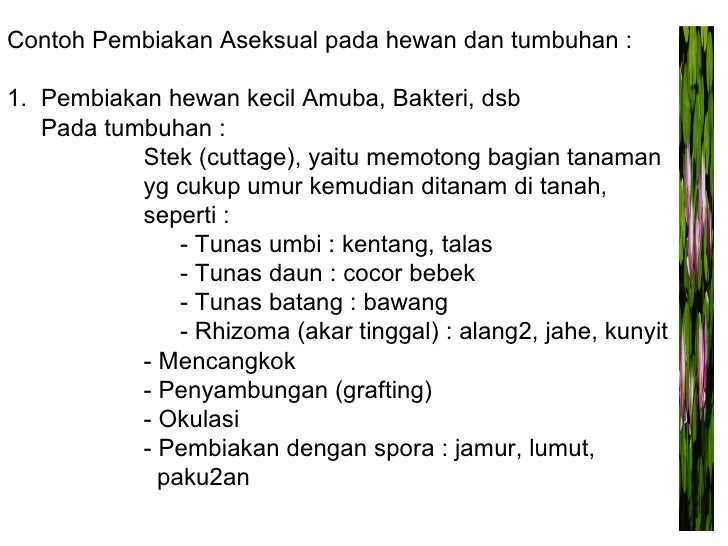 Contoh Pembiakan Aseksual pada hewan dan tumbuhan :

1. Pembiakan hewan kecil Amuba, Bakteri, dsb
Pada tumbuhan :
Stek (cuttage), yaitu memotong bagian tanaman yg cukup umur kemudian ditanam di tanah, seperti :
- Tunas umbi : kentang, talas
- Tunas daun : cocor bebek
- Tunas batang : bawang
- Rhizoma (akar tinggal) : alang2, jahe, kunyit
- Mencangkok
- Penyambungan (grafting)
- Okulasi
- Pembiakan dengan spora : jamur, lumut, paku2an